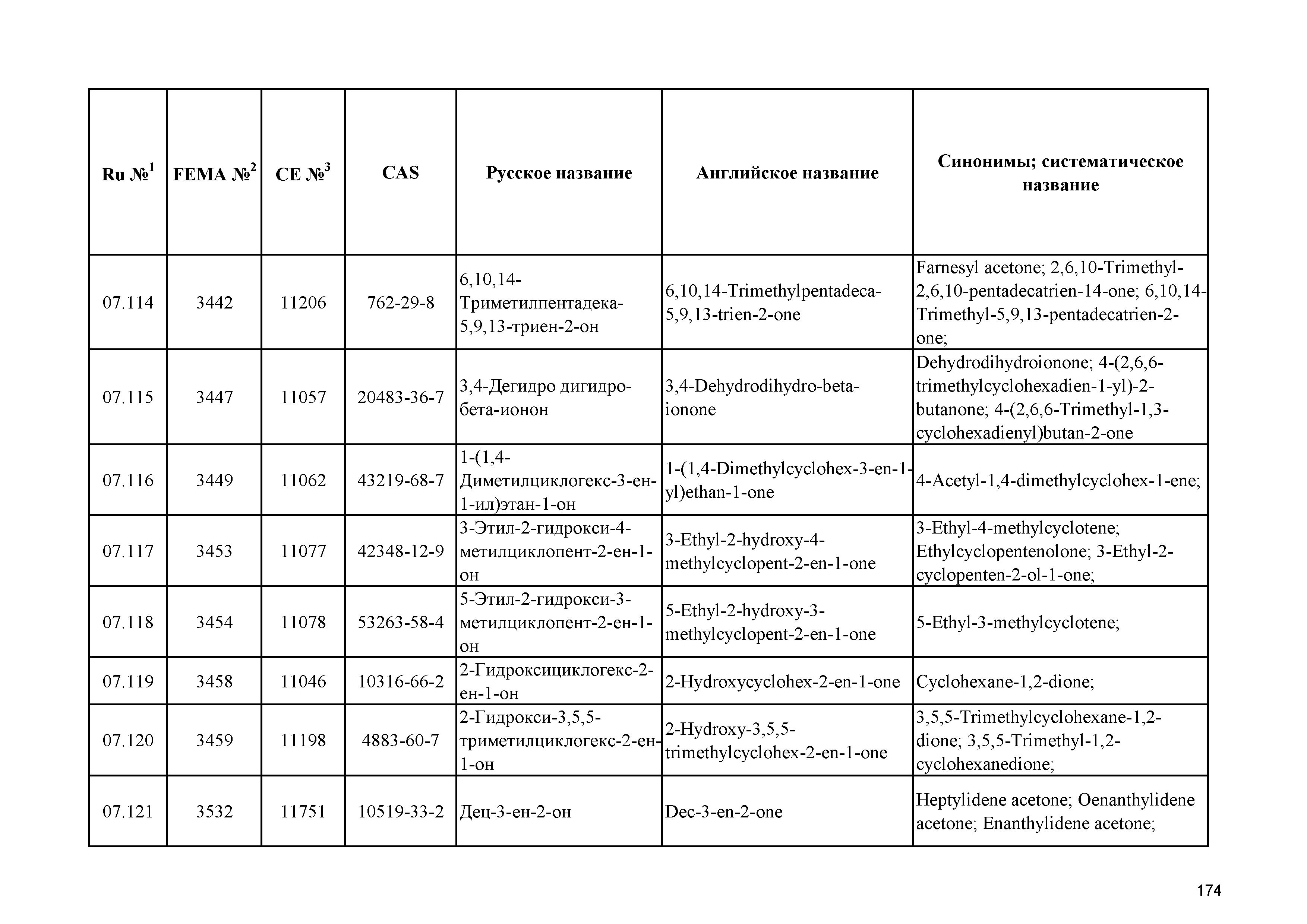 | Ru №$^1$ | FEMA №$^2$ | CE №$^3$ | CAS | Русское название | Английское название | Синонимы; систематическое название |
|---|---|---|---|---|---|---|
| 07.114 | 3442 | 11206 | 762-29-8 | 6,10,14-Триметилпентадека-5,9,13-триен-2-он | 6,10,14-Trimethylpentadeca-5,9,13-trien-2-one | Farnesyl acetone; 2,6,10-Trimethyl-2,6,10-pentadecatrien-14-one; 6,10,14-Trimethyl-5,9,13-pentadecatrien-2-one; |
| 07.115 | 3447 | 11057 | 20483-36-7 | 3,4-Дегидро дигидро-бета-ионон | 3,4-Dehydrodihydro-beta-ionone | Dehydrodihydroionone; 4-(2,6,6-trimethylcyclohexadien-1-yl)-2-butanone; 4-(2,6,6-Trimethyl-1,3-cyclohexadienyl)butan-2-one |
| 07.116 | 3449 | 11062 | 43219-68-7 | 1-(1,4-Диметилциклогекс-3-ен-1-ил)этан-1-он | 1-(1,4-Dimethylcyclohex-3-en-1-yl)ethan-1-one | 4-Acetyl-1,4-dimethylcyclohex-1-ene; |
| 07.117 | 3453 | 11077 | 42348-12-9 | 3-Этил-2-гидрокси-4-метилциклопент-2-ен-1-он | 3-Ethyl-2-hydroxy-4-methylcyclopent-2-en-1-one | 3-Ethyl-4-methylcyclotene; Ethylcyclopentenolone; 3-Ethyl-2-cyclopenten-2-ol-1-one; |
| 07.118 | 3454 | 11078 | 53263-58-4 | 5-Этил-2-гидрокси-3-метилциклопент-2-ен-1-он | 5-Ethyl-2-hydroxy-3-methylcyclopent-2-en-1-one | 5-Ethyl-3-methylcyclotene; |
| 07.119 | 3458 | 11046 | 10316-66-2 | 2-Гидроксициклогекс-2-ен-1-он | 2-Hydroxycyclohex-2-en-1-one | Cyclohexane-1,2-dione; |
| 07.120 | 3459 | 11198 | 4883-60-7 | 2-Гидрокси-3,5,5-триметилциклогекс-2-ен-1-он | 2-Hydroxy-3,5,5-trimethylcyclohex-2-en-1-one | 3,5,5-Trimethylcyclohexane-1,2-dione; 3,5,5-Trimethyl-1,2-cyclohexanedione; |
| 07.121 | 3532 | 11751 | 10519-33-2 | Дец-3-ен-2-он | Dec-3-en-2-one | Heptylidene acetone; Oenanthylidene acetone; Enanthylidene acetone; |

174